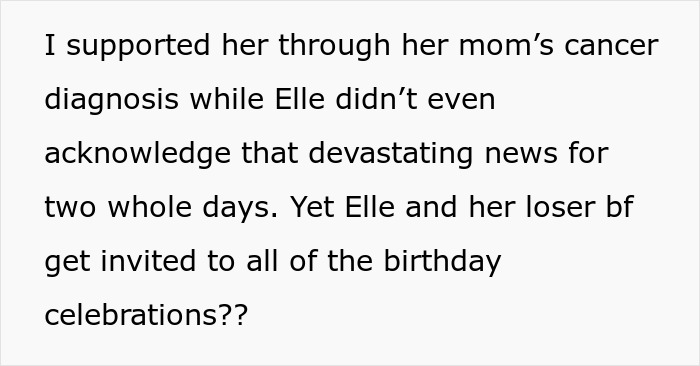 I supported her through her mom’s cancer diagnosis while Elle didn’t even acknowledge that devastating news for two whole days. Yet Elle and her loser bf get invited to all of the birthday celebrations??